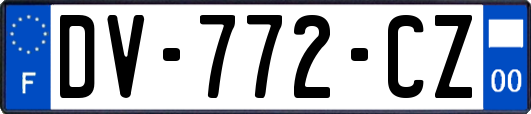 F

DV-772-CZ

00